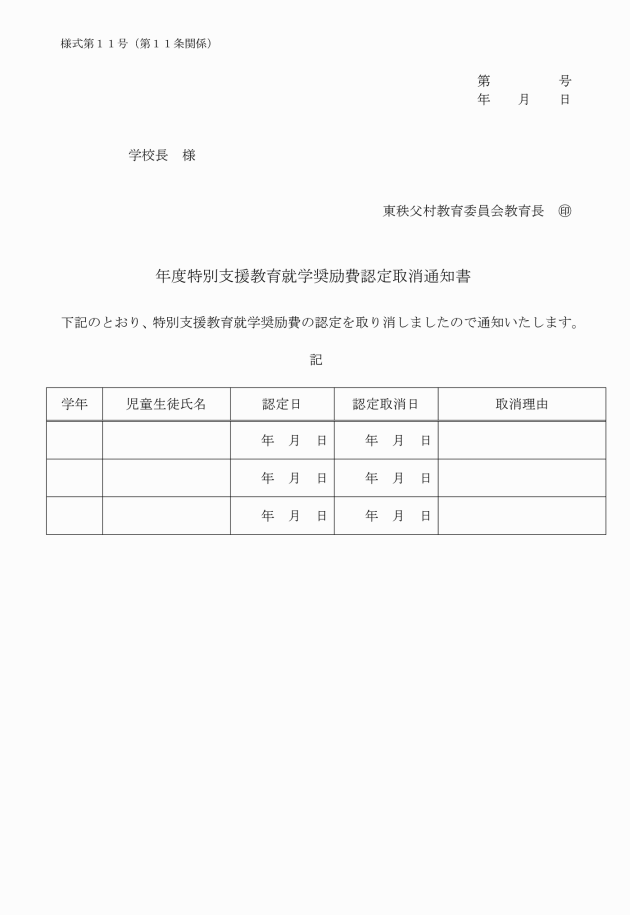 様式第１１号（第１１条関係）

第　　　　号
年　　月　　日

学校長　様

東秩父村教育委員会教育長　㊞

年度特別支援教育就学奨励費認定取消通知書

下記のとおり、特別支援教育就学奨励費の認定を取り消しましたので通知いたします。

記

| 学年 | 児童生徒氏名 | 認定日 | 認定取消日 | 取消理由 |
|---|---|---|---|---|
| | | 年　月　日 | 年　月　日 | |
| | | 年　月　日 | 年　月　日 | |
| | | 年　月　日 | 年　月　日 | |